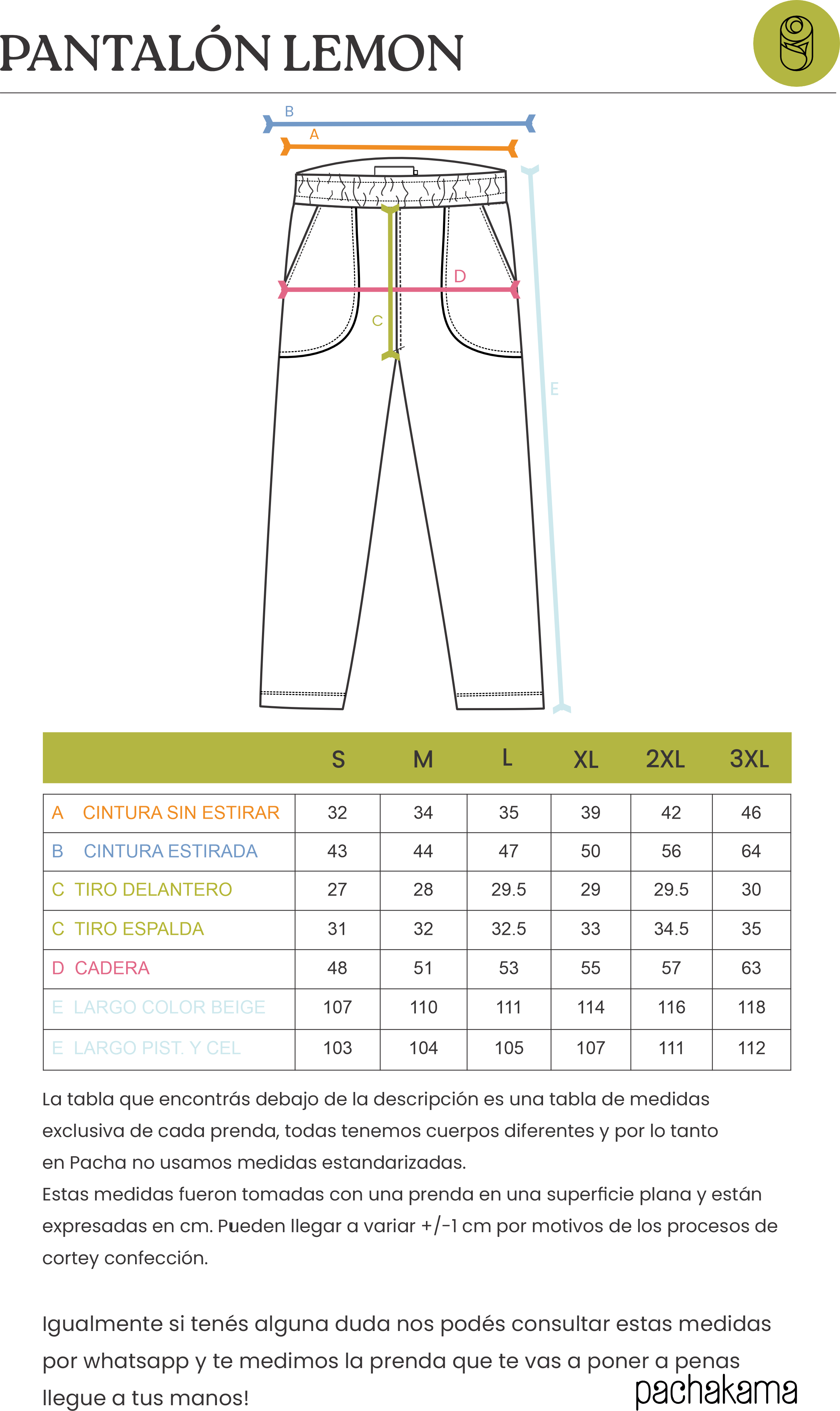 PANTALÓN LEMON

B
A
D
C
E

| | S | M | L | XL | 2XL | 3XL |
|---|---|---|---|---|---|---|
| A CINTURA SIN ESTIRAR | 32 | 34 | 35 | 39 | 42 | 46 |
| B CINTURA ESTIRADA | 43 | 44 | 47 | 50 | 56 | 64 |
| C TIRO DELANTERO | 27 | 28 | 29.5 | 29 | 29.5 | 30 |
| C TIRO ESPALDA | 31 | 32 | 32.5 | 33 | 34.5 | 35 |
| D CADERA | 48 | 51 | 53 | 55 | 57 | 63 |
| E LARGO COLOR BEIGE | 107 | 110 | 111 | 114 | 116 | 118 |
| E LARGO PIST. Y CEL | 103 | 104 | 105 | 107 | 111 | 112 |

La tabla que encontrás debajo de la descripción es una tabla de medidas exclusiva de cada prenda, todas tenemos cuerpos diferentes y por lo tanto en Pacha no usamos medidas estandarizadas.
Estas medidas fueron tomadas con una prenda en una superficie plana y están expresadas en cm. Pueden llegar a variar +/-1 cm por motivos de los procesos de cortey confección.

Igualmente si tenés alguna duda nos podés consultar estas medidas por whatsapp y te medimos la prenda que te vas a poner a penas llegue a tus manos!

pachakama